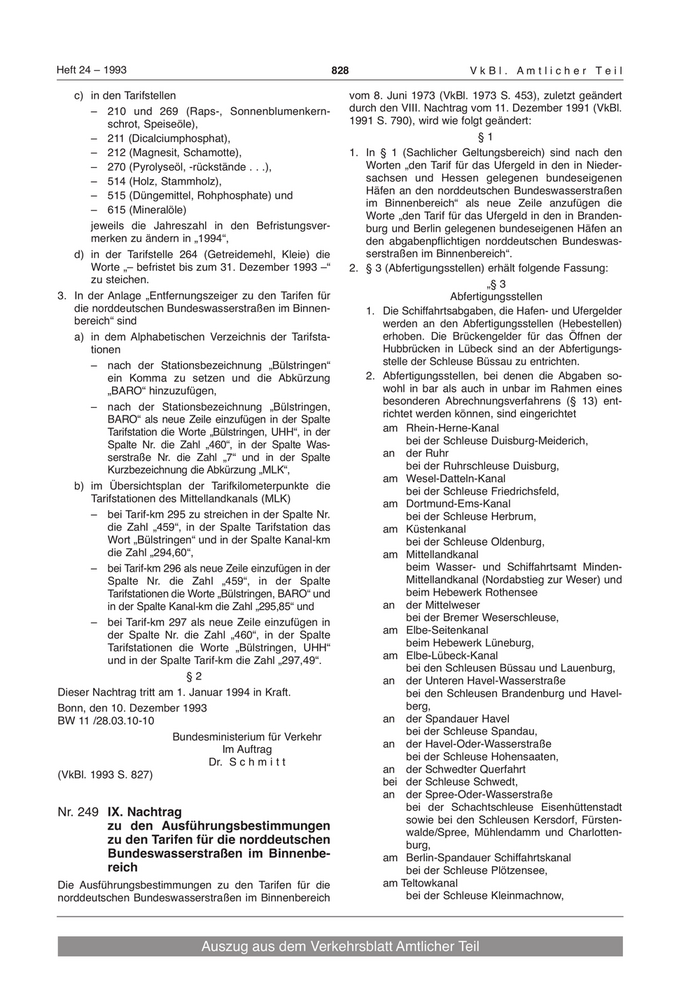 Heft 24 – 1993

828

VkBl. Amtlicher Teil

c) in den Tarifstellen
– 210 und 269 (Raps-, Sonnenblumenkernschrot, Speiseöle),
– 211 (Dicalciumphosphat),
– 212 (Magnesit, Schamotte),
– 270 (Pyrolyseöl, -rückstände . . .),
– 514 (Holz, Stammholz),
– 515 (Düngemittel, Rohphosphate) und
– 615 (Mineralöle)
jeweils die Jahreszahl in den Befristungsvermerken zu ändern in „1994“,

d) in der Tarifstelle 264 (Getreidemehl, Kleie) die Worte „– befristet bis zum 31. Dezember 1993 –“ zu steichen.

3. In der Anlage „Entfernungszeiger zu den Tarifen für die norddeutschen Bundeswasserstraßen im Binnenbereich“ sind

a) in dem Alphabetischen Verzeichnis der Tarifstationen
– nach der Stationsbezeichnung „Bülstringen“ ein Komma zu setzen und die Abkürzung „BARO“ hinzuzufügen,
– nach der Stationsbezeichnung „Bülstringen, BARO“ als neue Zeile einzufügen in der Spalte Tarifstation die Worte „Bülstringen, UHH“, in der Spalte Nr. die Zahl „460“, in der Spalte Wasserstraße Nr. die Zahl „7“ und in der Spalte Kurzbezeichnung die Abkürzung „MLK“,

b) im Übersichtsplan der Tarifkilometerpunkte die Tarifstationen des Mittellandkanals (MLK)
– bei Tarif-km 295 zu streichen in der Spalte Nr. die Zahl „459“, in der Spalte Tarifstation das Wort „Bülstringen“ und in der Spalte Kanal-km die Zahl „294,60“,
– bei Tarif-km 296 als neue Zeile einzufügen in der Spalte Nr. die Zahl „459“, in der Spalte Tarifstationen die Worte „Bülstringen, BARO“ und in der Spalte Kanal-km die Zahl „295,85“ und
– bei Tarif-km 297 als neue Zeile einzufügen in der Spalte Nr. die Zahl „460“, in der Spalte Tarifstationen die Worte „Bülstringen, UHH“ und in der Spalte Tarif-km die Zahl „297,49“.

§ 2

Dieser Nachtrag tritt am 1. Januar 1994 in Kraft.

Bonn, den 10. Dezember 1993
BW 11 /28.03.10-10

Bundesministerium für Verkehr
Im Auftrag
Dr. Schmitt

(VkBl. 1993 S. 827)

Nr. 249 IX. Nachtrag zu den Ausführungsbestimmungen zu den Tarifen für die norddeutschen Bundeswasserstraßen im Binnenbereich

Die Ausführungsbestimmungen zu den Tarifen für die norddeutschen Bundeswasserstraßen im Binnenbereich vom 8. Juni 1973 (VkBl. 1973 S. 453), zuletzt geändert durch den VIII. Nachtrag vom 11. Dezember 1991 (VkBl. 1991 S. 790), wird wie folgt geändert:

§ 1

1. In § 1 (Sachlicher Geltungsbereich) sind nach den Worten „den Tarif für das Ufergeld in den in Niedersachsen und Hessen gelegenen bundeseigenen Häfen an den norddeutschen Bundeswasserstraßen im Binnenbereich“ als neue Zeile anzufügen die Worte „den Tarif für das Ufergeld in den in Brandenburg und Berlin gelegenen bundeseigenen Häfen an den abgabenpflichtigen norddeutschen Bundeswasserstraßen im Binnenbereich“.

2. § 3 (Abfertigungsstellen) erhält folgende Fassung:

„§ 3
Abfertigungsstellen

1. Die Schiffahrtsabgaben, die Hafen- und Ufergelder werden an den Abfertigungsstellen (Hebestellen) erhoben. Die Brückengelder für das Öffnen der Hubbrücken in Lübeck sind an der Abfertigungsstelle der Schleuse Büssau zu entrichten.

2. Abfertigungsstellen, bei denen die Abgaben sowohl in bar als auch in unbar im Rahmen eines besonderen Abrechnungsverfahrens (§ 13) entrichtet werden können, sind eingerichtet
am Rhein-Herne-Kanal
bei der Schleuse Duisburg-Meiderich,
an der Ruhr
bei der Ruhrschleuse Duisburg,
am Wesel-Datteln-Kanal
bei der Schleuse Friedrichsfeld,
am Dortmund-Ems-Kanal
bei der Schleuse Herbrum,
am Küstenkanal
bei der Schleuse Oldenburg,
am Mittellandkanal
beim Wasser- und Schiffahrtsamt Minden-Mittellandkanal (Nordabstieg zur Weser) und beim Hebewerk Rothensee
an der Mittelweser
bei der Bremer Weserschleuse,
am Elbe-Seitenkanal
beim Hebewerk Lüneburg,
am Elbe-Lübeck-Kanal
bei den Schleusen Büssau und Lauenburg,
an der Unteren Havel-Wasserstraße
bei den Schleusen Brandenburg und Havelberg,
an der Spandauer Havel
bei der Schleuse Spandau,
an der Havel-Oder-Wasserstraße
bei der Schleuse Hohensaaten,
an der Schwedter Querfahrt
bei der Schleuse Schwedt,
an der Spree-Oder-Wasserstraße
bei der Schachtschleuse Eisenhüttenstadt sowie bei den Schleusen Kersdorf, Fürstenwalde/Spree, Mühlendamm und Charlottenburg,
am Berlin-Spandauer Schiffahrtskanal
bei der Schleuse Plötzensee,
am Teltowkanal
bei der Schleuse Kleinmachnow,

Auszug aus dem Verkehrsblatt Amtlicher Teil